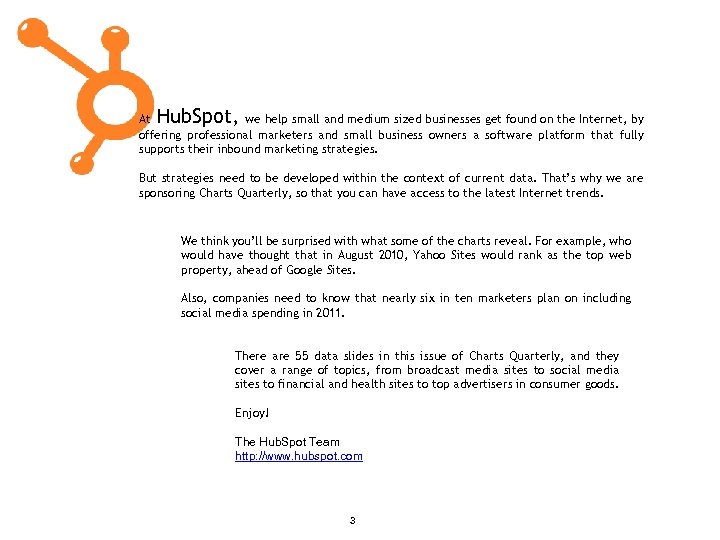 At HubSpot, we help small and medium sized businesses get found on the Internet, by offering professional marketers and small business owners a software platform that fully supports their inbound marketing strategies.

But strategies need to be developed within the context of current data. That's why we are sponsoring Charts Quarterly, so that you can have access to the latest Internet trends.

We think you'll be surprised with what some of the charts reveal. For example, who would have thought that in August 2010, Yahoo Sites would rank as the top web property, ahead of Google Sites.

Also, companies need to know that nearly six in ten marketers plan on including social media spending in 2011.

There are 55 data slides in this issue of Charts Quarterly, and they cover a range of topics, from broadcast media sites to social media sites to financial and health sites to top advertisers in consumer goods.

Enjoy!

The HubSpot Team
http://www.hubspot.com

3